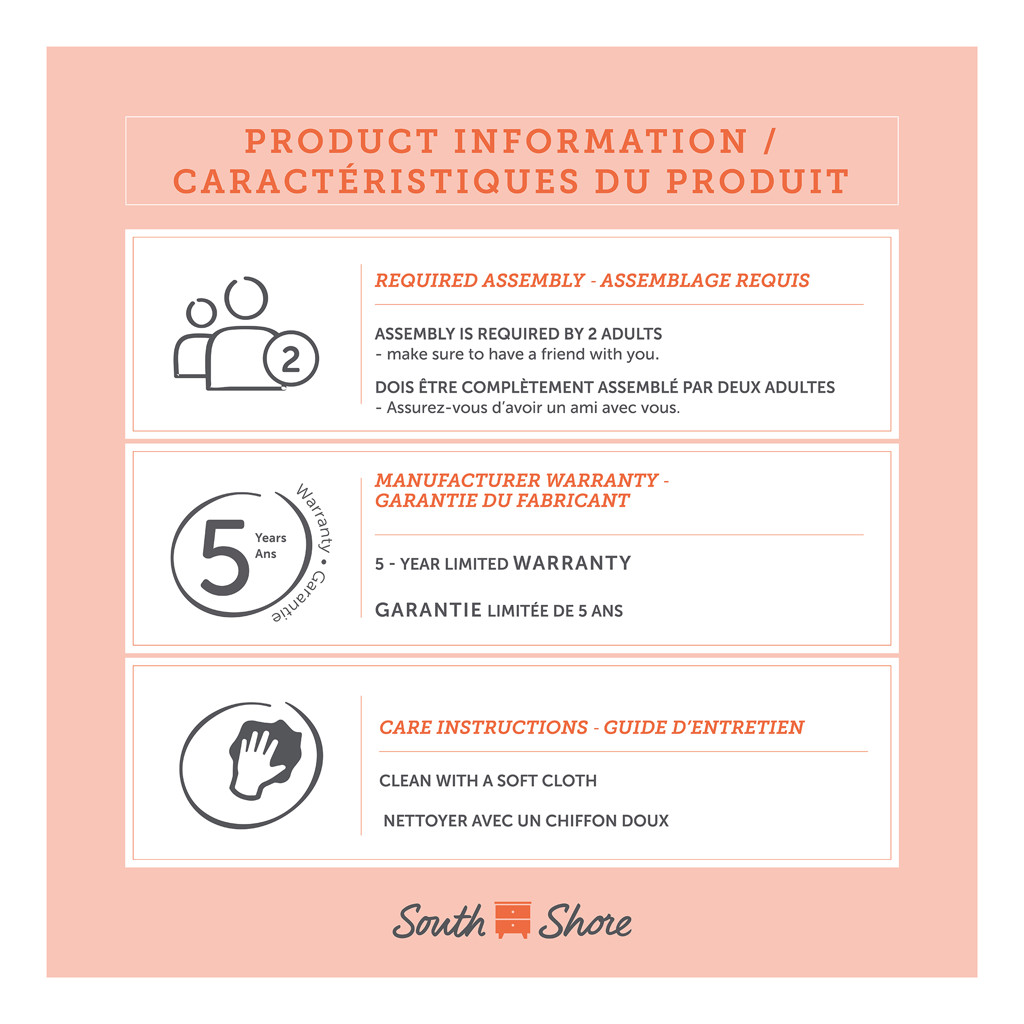 PRODUCT INFORMATION / CARACTÉRISTIQUES DU PRODUIT

2

REQUIRED ASSEMBLY - ASSEMBLAGE REQUIS

ASSEMBLY IS REQUIRED BY 2 ADULTS
- make sure to have a friend with you.

DOIS ÊTRE COMPLÈTEMENT ASSEMBLÉ PAR DEUX ADULTES
- Assurez-vous d'avoir un ami avec vous.

5 Years Ans Warranty • Garantie

MANUFACTURER WARRANTY - GARANTIE DU FABRICANT

5 - YEAR LIMITED WARRANTY

GARANTIE LIMITÉE DE 5 ANS

CARE INSTRUCTIONS - GUIDE D'ENTRETIEN

CLEAN WITH A SOFT CLOTH

NETTOYER AVEC UN CHIFFON DOUX

South Shore